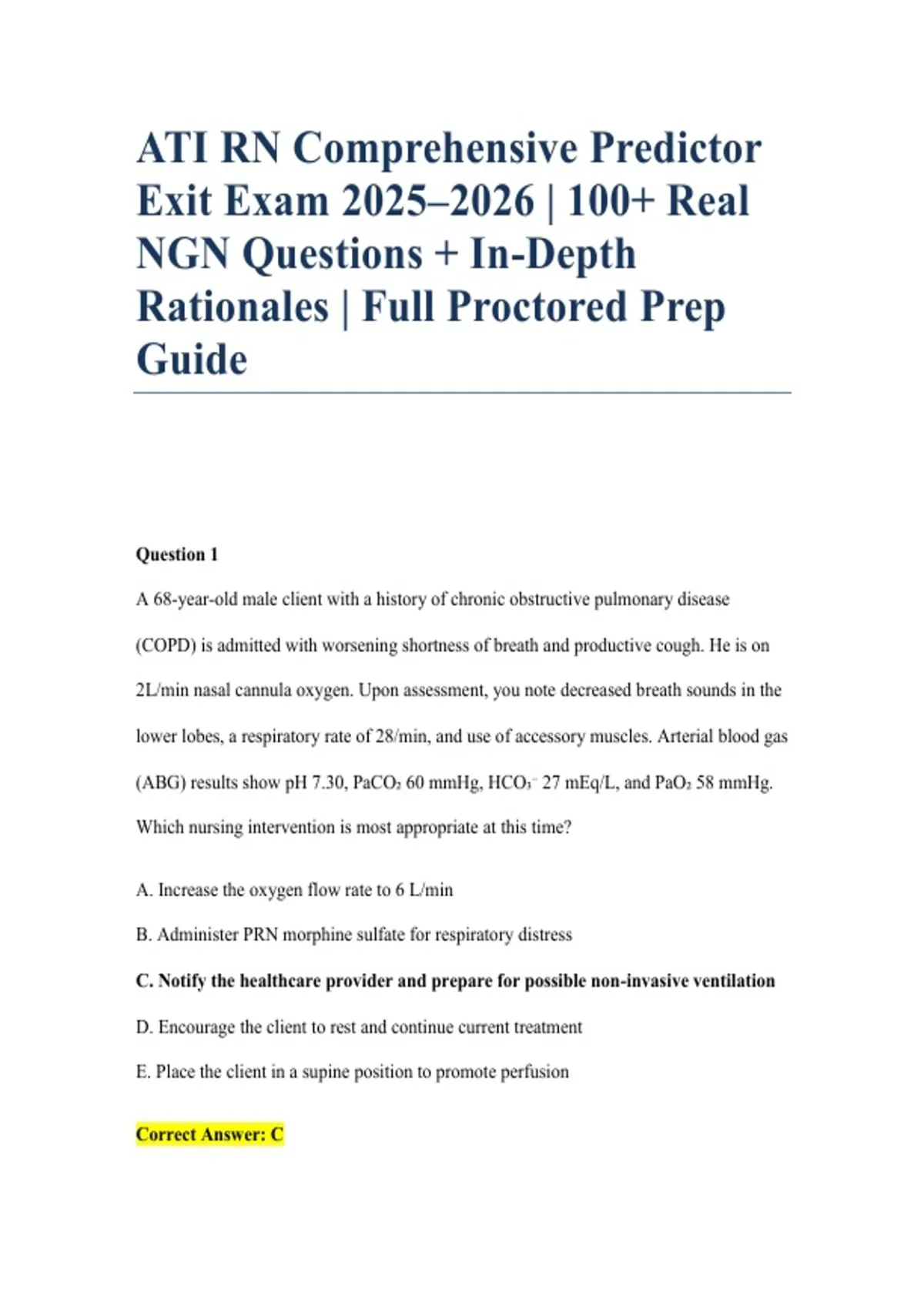 ATI RN Comprehensive Predictor Exit Exam 2025–2026 | 100+ Real NGN Questions + In-Depth Rationales | Full Proctored Prep Guide

Question 1

A 68-year-old male client with a history of chronic obstructive pulmonary disease (COPD) is admitted with worsening shortness of breath and productive cough. He is on 2L/min nasal cannula oxygen. Upon assessment, you note decreased breath sounds in the lower lobes, a respiratory rate of 28/min, and use of accessory muscles. Arterial blood gas (ABG) results show pH 7.30, $PaCO_2$ 60 mmHg, $HCO_3^-$ 27 mEq/L, and $PaO_2$ 58 mmHg. Which nursing intervention is most appropriate at this time?

A. Increase the oxygen flow rate to 6 L/min

B. Administer PRN morphine sulfate for respiratory distress

C. Notify the healthcare provider and prepare for possible non-invasive ventilation

D. Encourage the client to rest and continue current treatment

E. Place the client in a supine position to promote perfusion

Correct Answer: C